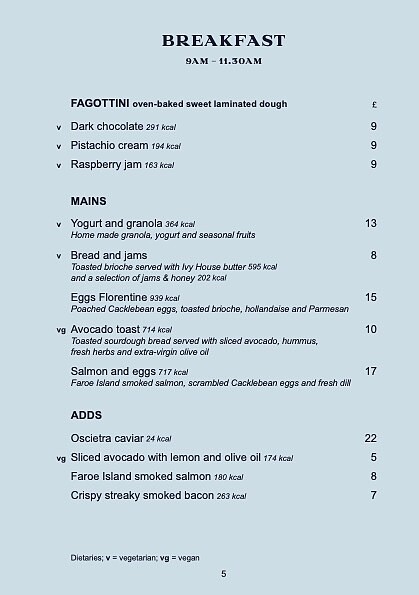 BREAKFAST
9AM – 11.30AM

FAGOTTINI oven-baked sweet laminated dough £

v Dark chocolate 291 kcal 9
v Pistachio cream 194 kcal 9
v Raspberry jam 163 kcal 9

MAINS

v Yogurt and granola 364 kcal 13
Home made granola, yogurt and seasonal fruits

v Bread and jams 8
Toasted brioche served with Ivy House butter 595 kcal and a selection of jams & honey 202 kcal

Eggs Florentine 939 kcal 15
Poached Cacklebean eggs, toasted brioche, hollandaise and Parmesan

vg Avocado toast 714 kcal 10
Toasted sourdough bread served with sliced avocado, hummus, fresh herbs and extra-virgin olive oil

Salmon and eggs 717 kcal 17
Faroe Island smoked salmon, scrambled Cacklebean eggs and fresh dill

ADDS

Oscietra caviar 24 kcal 22
vg Sliced avocado with lemon and olive oil 174 kcal 5
Faroe Island smoked salmon 180 kcal 8
Crispy streaky smoked bacon 263 kcal 7

Dietaries; v = vegetarian; vg = vegan

5